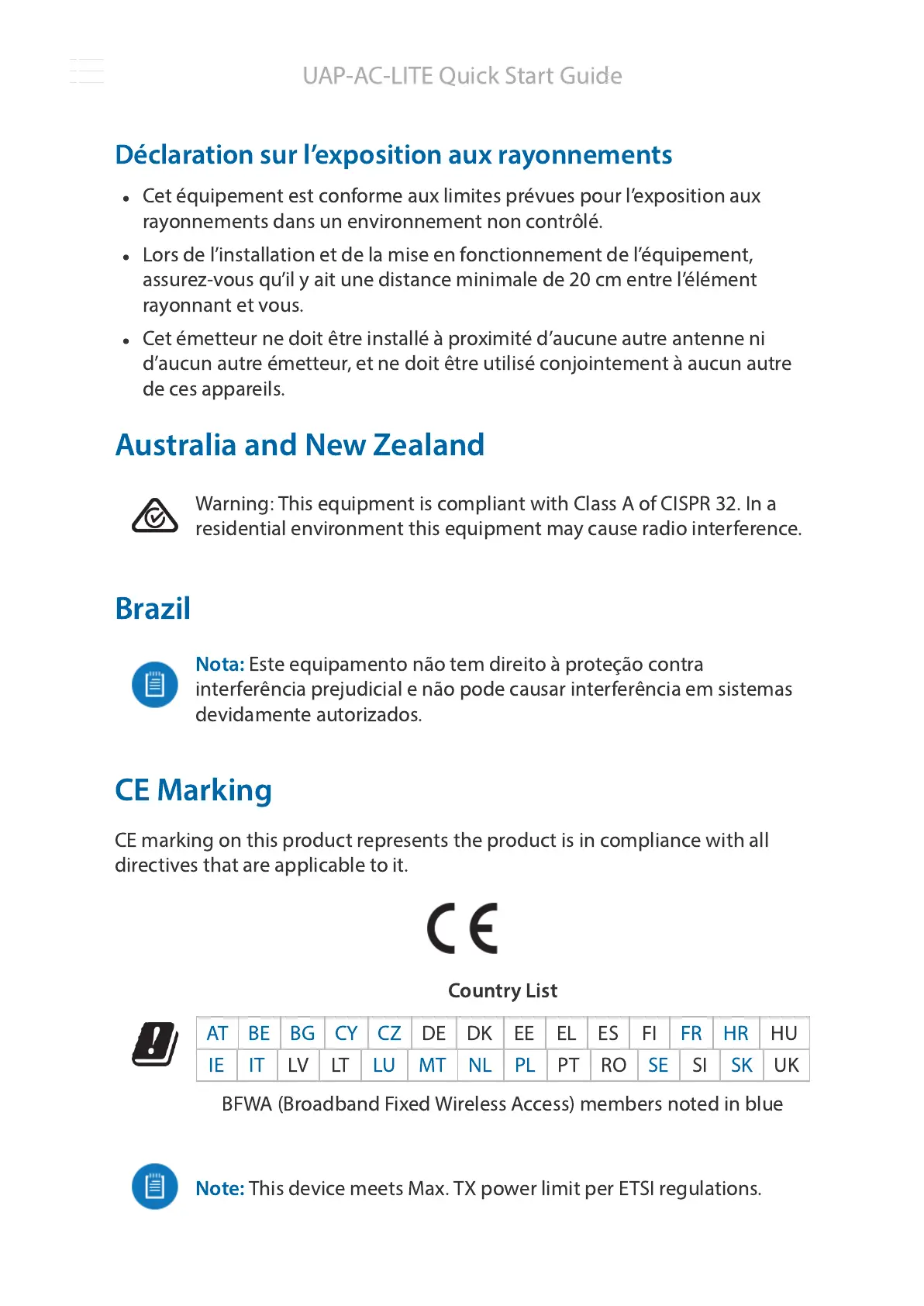 UAP-AC-LITE Quick Start Guide

Déclaration sur l'exposition aux rayonnements

• Cet équipement est conforme aux limites prévues pour l'exposition aux rayonnements dans un environnement non contrôlé.
• Lors de l'installation et de la mise en fonctionnement de l'équipement, assurez-vous qu'il y ait une distance minimale de 20 cm entre l'élément rayonnant et vous.
• Cet émetteur ne doit être installé à proximité d'aucune autre antenne ni d'aucun autre émetteur, et ne doit être utilisé conjointement à aucun autre de ces appareils.

Australia and New Zealand

Warning: This equipment is compliant with Class A of CISPR 32. In a residential environment this equipment may cause radio interference.

Brazil

Nota: Este equipamento não tem direito à proteção contra interferência prejudicial e não pode causar interferência em sistemas devidamente autorizados.

CE Marking

CE marking on this product represents the product is in compliance with all directives that are applicable to it.

CE

Country List

| AT | BE | BG | CY | CZ | DE | DK | EE | EL | ES | FI | FR | HR | HU |
|---|---|---|---|---|---|---|---|---|---|---|---|---|---|
| IE | IT | LV | LT | LU | MT | NL | PL | PT | RO | SE | SI | SK | UK |

BFWA (Broadband Fixed Wireless Access) members noted in blue

Note: This device meets Max. TX power limit per ETSI regulations.